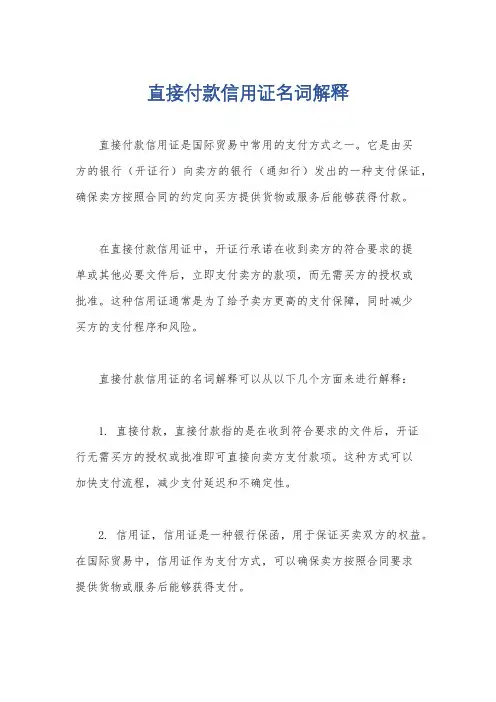 直接付款信用证名词解释

直接付款信用证是国际贸易中常用的支付方式之一。它是由买方的银行（开证行）向卖方的银行（通知行）发出的一种支付保证，确保卖方按照合同的约定向买方提供货物或服务后能够获得付款。

在直接付款信用证中，开证行承诺在收到卖方的符合要求的提单或其他必要文件后，立即支付卖方的款项，而无需买方的授权或批准。这种信用证通常是为了给予卖方更高的支付保障，同时减少买方的支付程序和风险。

直接付款信用证的名词解释可以从以下几个方面来进行解释：

1. 直接付款，直接付款指的是在收到符合要求的文件后，开证行无需买方的授权或批准即可直接向卖方支付款项。这种方式可以加快支付流程，减少支付延迟和不确定性。

2. 信用证，信用证是一种银行保函，用于保证买卖双方的权益。在国际贸易中，信用证作为支付方式，可以确保卖方按照合同要求提供货物或服务后能够获得支付。